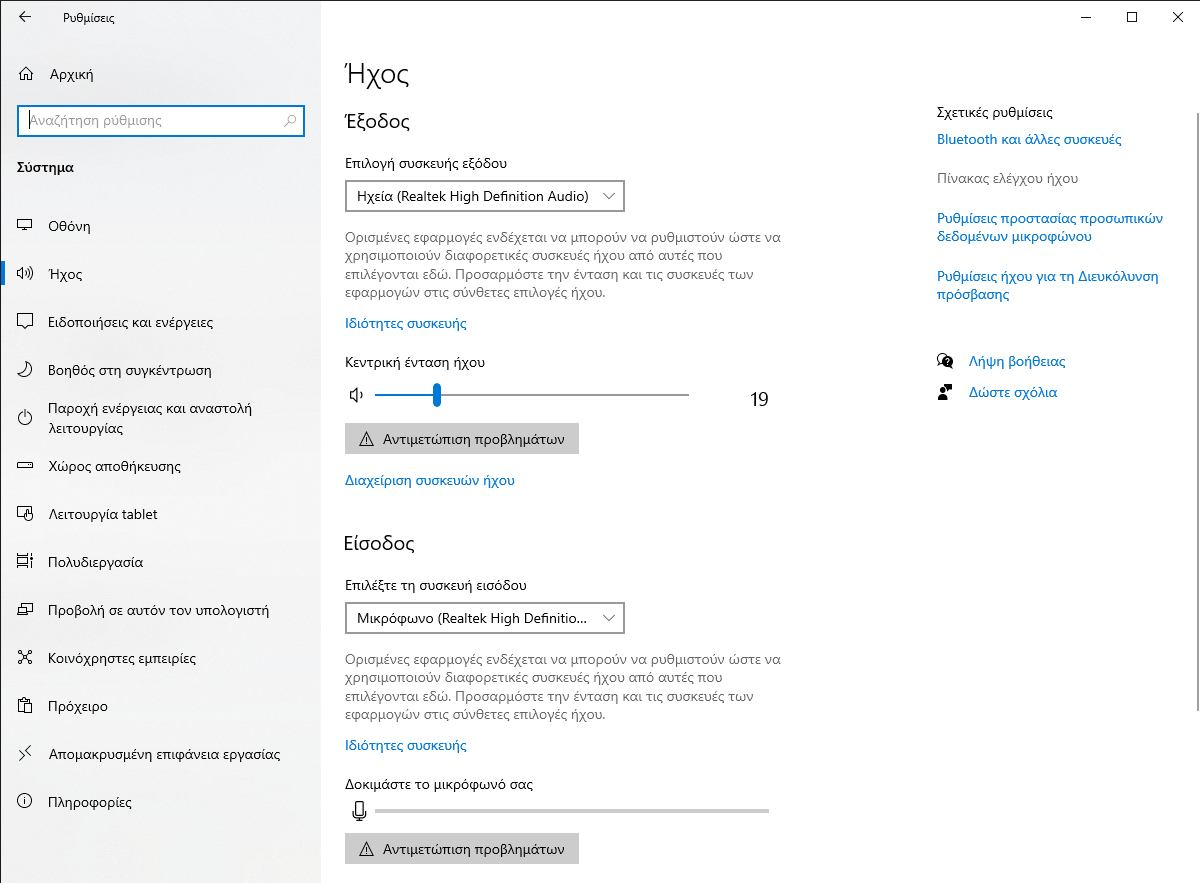 Ρυθμίσεις

Αρχική

Αναζήτηση ρύθμισης

Σύστημα

Οθόνη

Ήχος

Ειδοποιήσεις και ενέργειες

Βοηθός στη συγκέντρωση

Παροχή ενέργειας και αναστολή λειτουργίας

Χώρος αποθήκευσης

Λειτουργία tablet

Πολυδιεργασία

Προβολή σε αυτόν τον υπολογιστή

Κοινόχρηστες εμπειρίες

Πρόχειρο

Απομακρυσμένη επιφάνεια εργασίας

Πληροφορίες

Ήχος

Έξοδος

Επιλογή συσκευής εξόδου

Ηχεία (Realtek High Definition Audio)

Ορισμένες εφαρμογές ενδέχεται να μπορούν να ρυθμιστούν ώστε να χρησιμοποιούν διαφορετικές συσκευές ήχου από αυτές που επιλέγονται εδώ. Προσαρμόστε την ένταση και τις συσκευές των εφαρμογών στις σύνθετες επιλογές ήχου.

Ιδιότητες συσκευής

Κεντρική ένταση ήχου

19

Αντιμετώπιση προβλημάτων

Διαχείριση συσκευών ήχου

Είσοδος

Επιλέξτε τη συσκευή εισόδου

Μικρόφωνο (Realtek High Definitio...

Ορισμένες εφαρμογές ενδέχεται να μπορούν να ρυθμιστούν ώστε να χρησιμοποιούν διαφορετικές συσκευές ήχου από αυτές που επιλέγονται εδώ. Προσαρμόστε την ένταση και τις συσκευές των εφαρμογών στις σύνθετες επιλογές ήχου.

Ιδιότητες συσκευής

Δοκιμάστε το μικρόφωνό σας

Αντιμετώπιση προβλημάτων

Σχετικές ρυθμίσεις

Bluetooth και άλλες συσκευές

Πίνακας ελέγχου ήχου

Ρυθμίσεις προστασίας προσωπικών δεδομένων μικροφώνου

Ρυθμίσεις ήχου για τη Διευκόλυνση πρόσβασης

Λήψη βοήθειας

Δώστε σχόλια